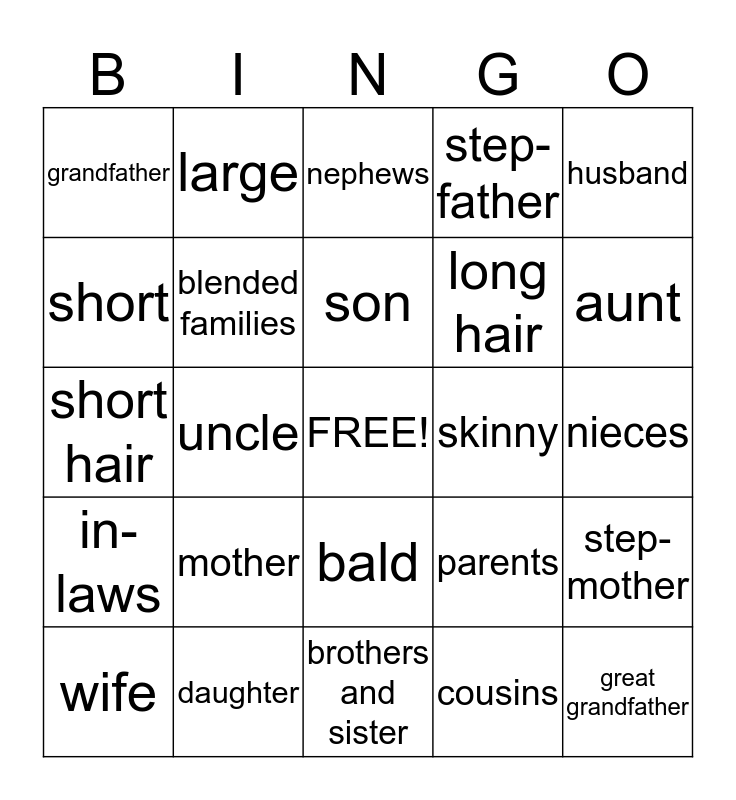 | B | I | N | G | O |
|---|---|---|---|---|
| grandfather | large | nephews | step-father | husband |
| short | blended families | son | long hair | aunt |
| short hair | uncle | FREE! | skinny | nieces |
| in-laws | mother | bald | parents | step-mother |
| wife | daughter | brothers and sister | cousins | great grandfather |